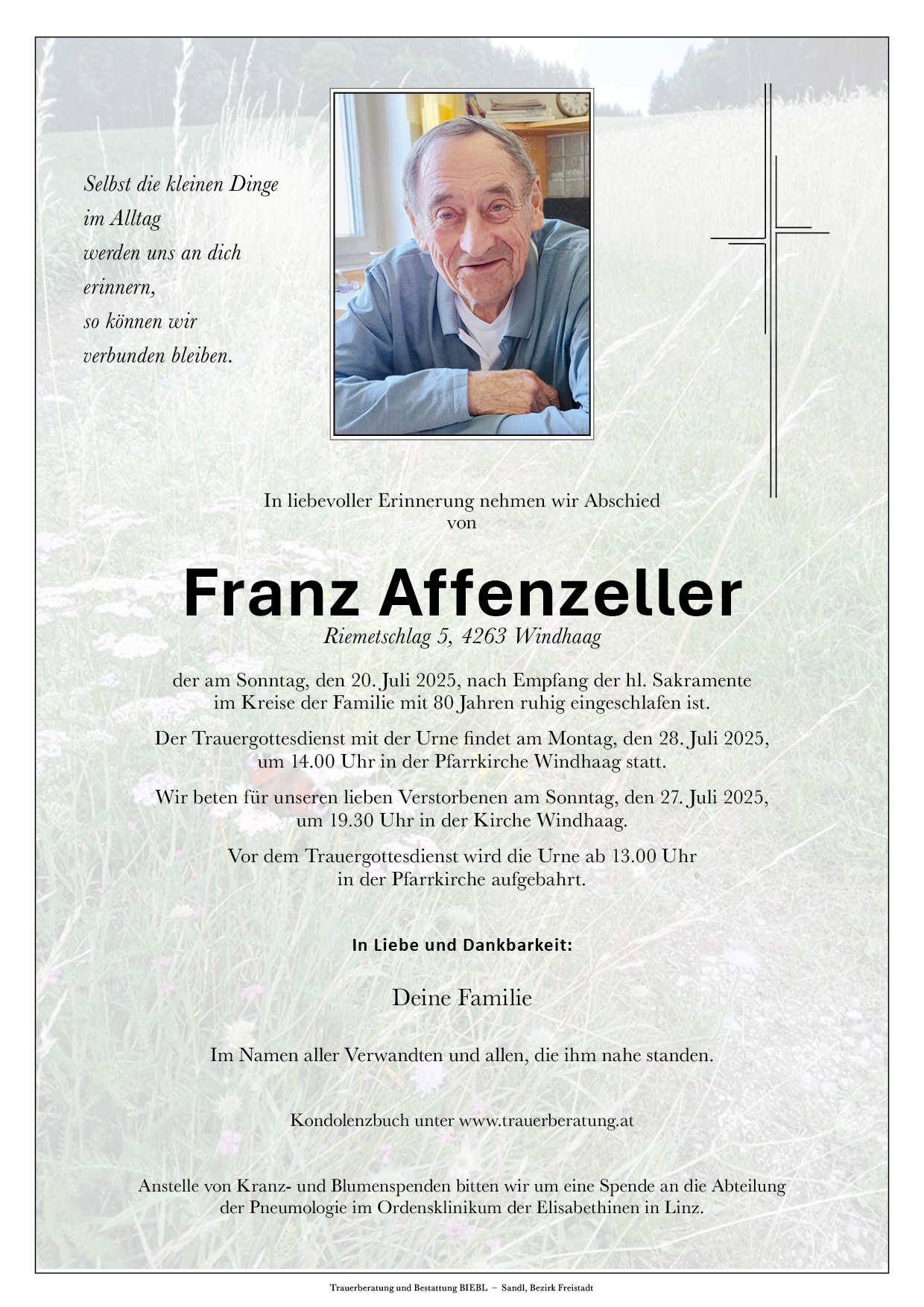 Selbst die kleinen Dinge
im Alltag
werden uns an dich
erinnern,
so können wir
verbunden bleiben.

In liebevoller Erinnerung nehmen wir Abschied
von

Franz Affenzeller
Riemetschlag 5, 4263 Windhaag

der am Sonntag, den 20. Juli 2025, nach Empfang der hl. Sakramente
im Kreise der Familie mit 80 Jahren ruhig eingeschlafen ist.

Der Trauergottesdienst mit der Urne findet am Montag, den 28. Juli 2025,
um 14.00 Uhr in der Pfarrkirche Windhaag statt.

Wir beten für unseren lieben Verstorbenen am Sonntag, den 27. Juli 2025,
um 19.30 Uhr in der Kirche Windhaag.

Vor dem Trauergottesdienst wird die Urne ab 13.00 Uhr
in der Pfarrkirche aufgebahrt.

In Liebe und Dankbarkeit:

Deine Familie

Im Namen aller Verwandten und allen, die ihm nahe standen.

Kondolenzbuch unter www.trauerberatung.at

Anstelle von Kranz- und Blumenspenden bitten wir um eine Spende an die Abteilung
der Pneumologie im Ordensklinikum der Elisabethinen in Linz.

Trauerberatung und Bestattung BIEBL – Sandl, Bezirk Freistadt